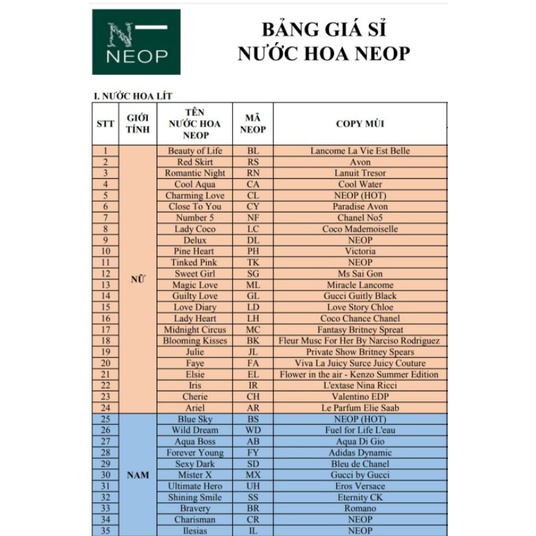 N
NEOP

BẢNG GIÁ SỈ
NƯỚC HOA NEOP

I. NƯỚC HOA LÍT

| STT | GIỚI TÍNH | TÊN NƯỚC HOA NEOP | MÃ NEOP | COPY MÙI |
|---|---|---|---|---|
| 1 | NỮ | Beauty of Life | BL | Lancome La Vie Est Belle |
| 2 | | Red Skirt | RS | Avon |
| 3 | | Romantic Night | RN | Lanuit Tresor |
| 4 | | Cool Aqua | CA | Cool Water |
| 5 | | Charming Love | CL | NEOP (HOT) |
| 6 | | Close To You | CY | Paradise Avon |
| 7 | | Number 5 | NF | Chanel No5 |
| 8 | | Lady Coco | LC | Coco Mademoiselle |
| 9 | | Delux | DL | NEOP |
| 10 | | Pine Heart | PH | Victoria |
| 11 | | Tinked Pink | TK | NEOP |
| 12 | | Sweet Girl | SG | Ms Sai Gon |
| 13 | | Magic Love | ML | Miracle Lancome |
| 14 | | Guilty Love | GL | Gucci Guitly Black |
| 15 | | Love Diary | LD | Love Story Chloe |
| 16 | | Lady Heart | LH | Coco Chance Chanel |
| 17 | | Midnight Circus | MC | Fantasy Britney Spreat |
| 18 | | Blooming Kisses | BK | Fleur Musc For Her By Narciso Rodriguez |
| 19 | | Julie | JL | Private Show Britney Spears |
| 20 | | Faye | FA | Viva La Juicy Surce Juicy Couture |
| 21 | | Elsie | EL | Flower in the air - Kenzo Summer Edition |
| 22 | | Iris | IR | L'extase Nina Ricci |
| 23 | | Cherie | CH | Valentino EDP |
| 24 | | Ariel | AR | Le Parfum Elie Saab |
| 25 | NAM | Blue Sky | BS | NEOP (HOT) |
| 26 | | Wild Dream | WD | Fuel for Life L'eau |
| 27 | | Aqua Boss | AB | Aqua Di Gio |
| 28 | | Forever Young | FY | Adidas Dynamic |
| 29 | | Sexy Dark | SD | Bleu de Chanel |
| 30 | | Mister X | MX | Gucci by Gucci |
| 31 | | Ultimate Hero | UH | Eros Versace |
| 32 | | Shining Smile | SS | Eternity CK |
| 33 | | Bravery | BR | Romano |
| 34 | | Charisman | CR | NEOP |
| 35 | | Ilesias | IL | NEOP |